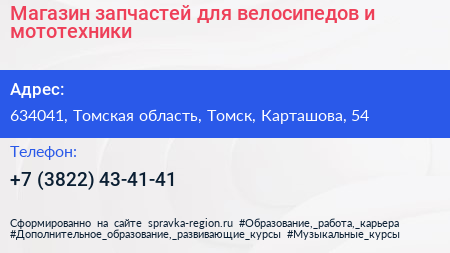 Магазин запчастей для велосипедов и мототехники

Адрес:

634041, Томская область, Томск, Карташова, 54

Телефон:

+7 (3822) 43-41-41

Сформированно на сайте spravka-region.ru #Образование,_работа,_карьера #Дополнительное_образование,_развивающие_курсы #Музыкальные_курсы